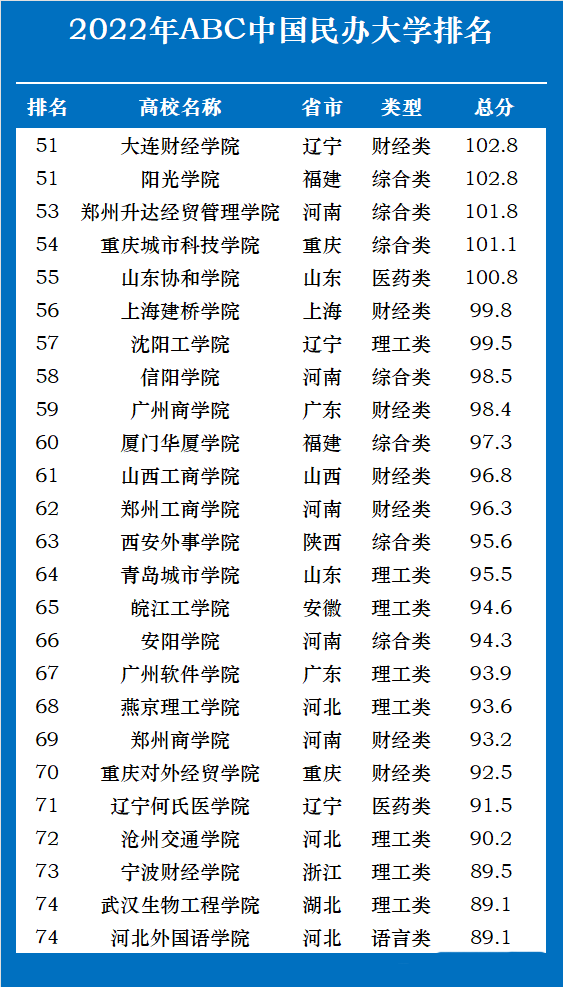 2022年ABC中国民办大学排名

| 排名 | 高校名称 | 省市 | 类型 | 总分 |
|---|---|---|---|---|
| 51 | 大连财经学院 | 辽宁 | 财经类 | 102.8 |
| 51 | 阳光学院 | 福建 | 综合类 | 102.8 |
| 53 | 郑州升达经贸管理学院 | 河南 | 综合类 | 101.8 |
| 54 | 重庆城市科技学院 | 重庆 | 综合类 | 101.1 |
| 55 | 山东协和学院 | 山东 | 医药类 | 100.8 |
| 56 | 上海建桥学院 | 上海 | 财经类 | 99.8 |
| 57 | 沈阳工学院 | 辽宁 | 理工类 | 99.5 |
| 58 | 信阳学院 | 河南 | 综合类 | 98.5 |
| 59 | 广州商学院 | 广东 | 财经类 | 98.4 |
| 60 | 厦门华厦学院 | 福建 | 综合类 | 97.3 |
| 61 | 山西工商学院 | 山西 | 财经类 | 96.8 |
| 62 | 郑州工商学院 | 河南 | 财经类 | 96.3 |
| 63 | 西安外事学院 | 陕西 | 综合类 | 95.6 |
| 64 | 青岛城市学院 | 山东 | 理工类 | 95.5 |
| 65 | 皖江工学院 | 安徽 | 理工类 | 94.6 |
| 66 | 安阳学院 | 河南 | 综合类 | 94.3 |
| 67 | 广州软件学院 | 广东 | 理工类 | 93.9 |
| 68 | 燕京理工学院 | 河北 | 理工类 | 93.6 |
| 69 | 郑州商学院 | 河南 | 财经类 | 93.2 |
| 70 | 重庆对外经贸学院 | 重庆 | 财经类 | 92.5 |
| 71 | 辽宁何氏医学院 | 辽宁 | 医药类 | 91.5 |
| 72 | 沧州交通学院 | 河北 | 理工类 | 90.2 |
| 73 | 宁波财经学院 | 浙江 | 理工类 | 89.5 |
| 74 | 武汉生物工程学院 | 湖北 | 理工类 | 89.1 |
| 74 | 河北外国语学院 | 河北 | 语言类 | 89.1 |